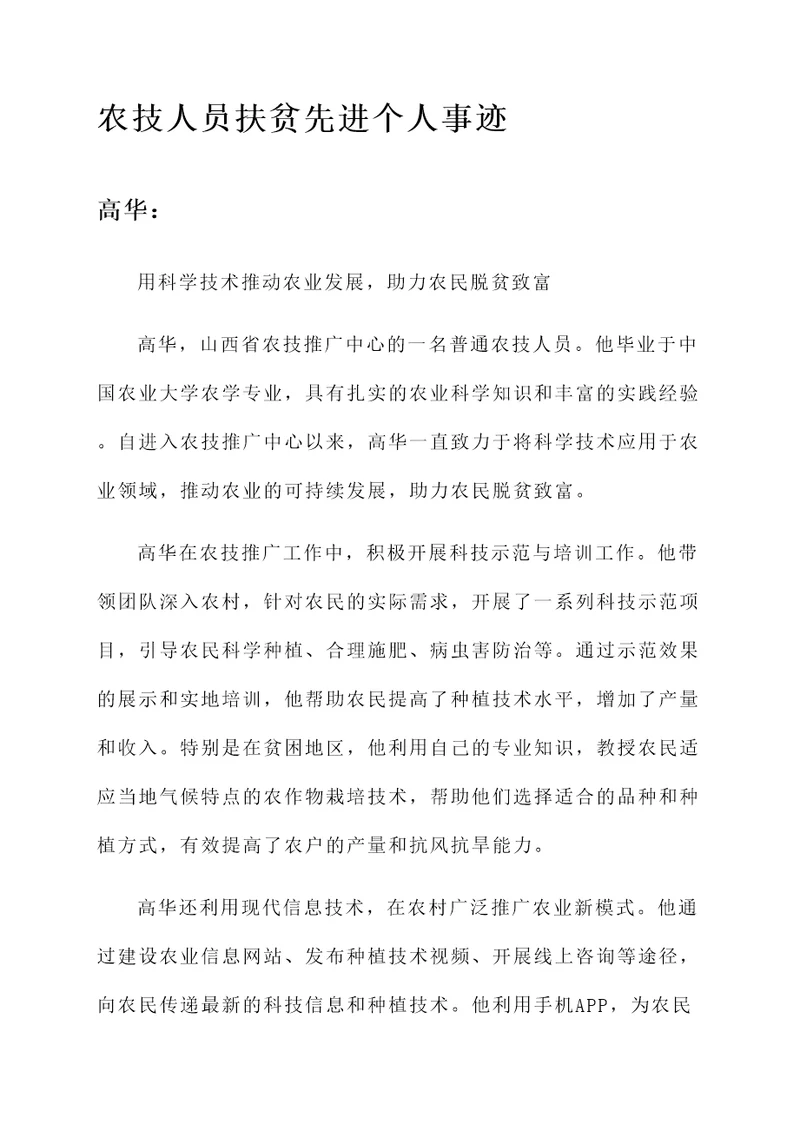 农技人员扶贫先进个人事迹

高华：

用科学技术推动农业发展，助力农民脱贫致富

高华，山西省农技推广中心的一名普通农技人员。他毕业于中国农业大学农学专业，具有扎实的农业科学知识和丰富的实践经验。自进入农技推广中心以来，高华一直致力于将科学技术应用于农业领域，推动农业的可持续发展，助力农民脱贫致富。

高华在农技推广工作中，积极开展科技示范与培训工作。他带领团队深入农村，针对农民的实际需求，开展了一系列科技示范项目，引导农民科学种植、合理施肥、病虫害防治等。通过示范效果的展示和实地培训，他帮助农民提高了种植技术水平，增加了产量和收入。特别是在贫困地区，他利用自己的专业知识，教授农民适应当地气候特点的农作物栽培技术，帮助他们选择适合的品种和种植方式，有效提高了农户的产量和抗风抗旱能力。

高华还利用现代信息技术，在农村广泛推广农业新模式。他通过建设农业信息网站、发布种植技术视频、开展线上咨询等途径，向农民传递最新的科技信息和种植技术。他利用手机APP，为农民